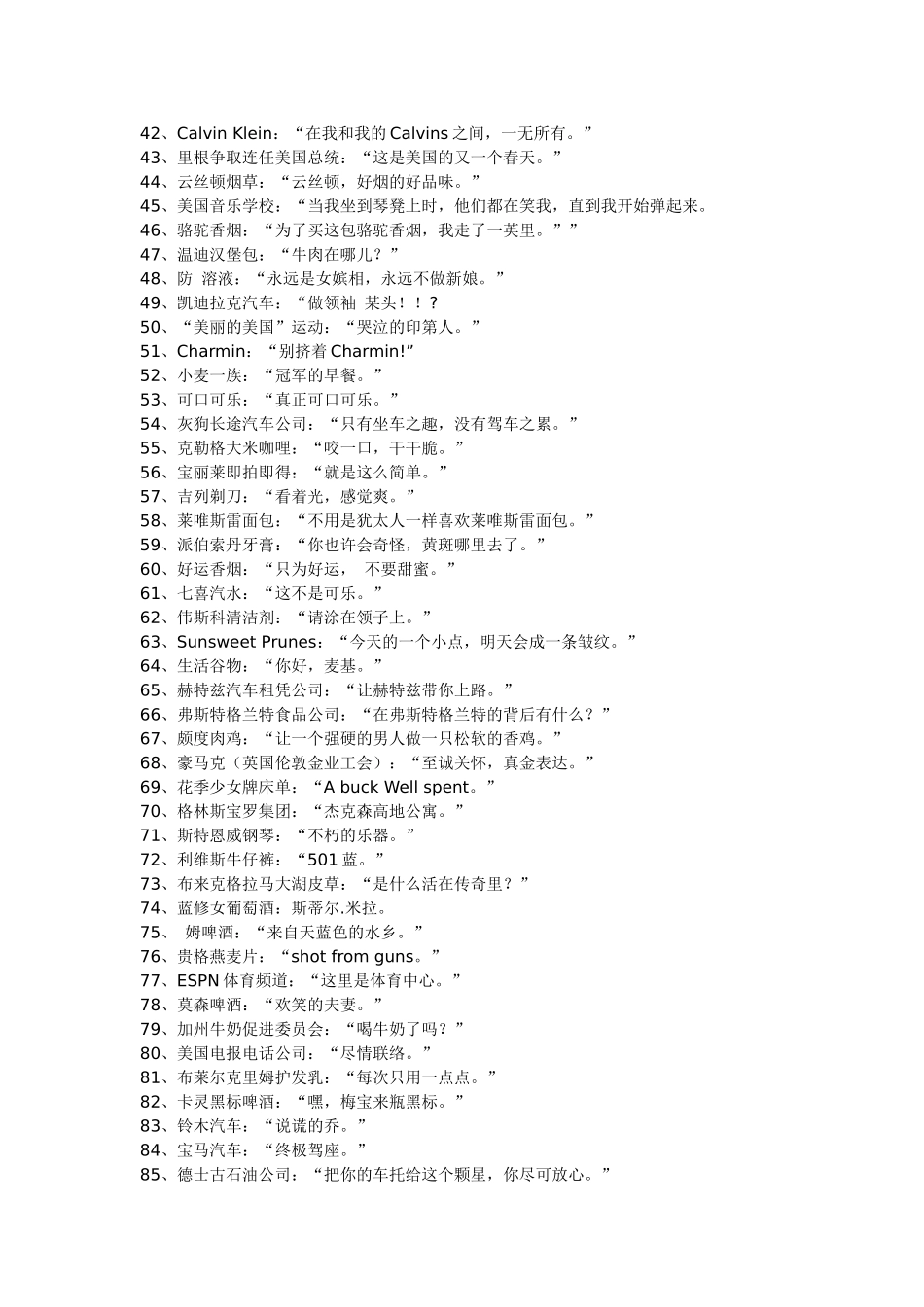 42、Calvin Klein：“在我和我的 Calvins 之间，一无所有。”
43、里根争取连任美国总统：“这是美国的又一个春天。”
44、云丝顿烟草：“云丝顿，好烟的好品味。”
45、美国音乐学校：“当我坐到琴凳上时，他们都在笑我，直到我开始弹起来。
46、骆驼香烟：“为了买这包骆驼香烟，我走了一英里。””
47、温迪汉堡包：“牛肉在哪儿？”
48、防 溶液：“永远是女嫔相，永远不做新娘。”
49、凯迪拉克汽车：“做领袖 某头！！？
50、“美丽的美国”运动：“哭泣的印第人。”
51、Charmin：“别挤着 Charmin!”
52、小麦一族：“冠军的早餐。”
53、可口可乐：“真正可口可乐。”
54、灰狗长途汽车公司：“只有坐车之趣，没有驾车之累。”
55、克勒格大米咖哩：“咬一口，干干脆。”
56、宝丽莱即拍即得：“就是这么简单。”
57、吉列剃刀：“看着光，感觉爽。”
58、莱唯斯雷面包：“不用是犹太人一样喜欢莱唯斯雷面包。”
59、派伯索丹牙膏：“你也许会奇怪，黄斑哪里去了。”
60、好运香烟：“只为好运， 不要甜蜜。”
61、七喜汽水：“这不是可乐。”
62、伟斯科清洁剂：“请涂在领子上。”
63、Sunsweet Prunes：“今天的一个小点，明天会成一条皱纹。”
64、生活谷物：“你好，麦基。”
65、赫特兹汽车租凭公司：“让赫特兹带你上路。”
66、弗斯特格兰特食品公司：“在弗斯特格兰特的背后有什么？”
67、颇度肉鸡：“让一个强硬的男人做一只松软的香鸡。”
68、豪马克（英国伦敦金业工会）：“至诚关怀，真金表达。”
69、花季少女牌床单：“A buck Well spent。”
70、格林斯宝罗集团：“杰克森高地公寓。”
71、斯特恩威钢琴：“不朽的乐器。”
72、利维斯牛仔裤：“501 蓝。”
73、布来克格拉马大湖皮草：“是什么活在传奇里？”
74、蓝修女葡萄酒：斯蒂尔.米拉。
75、 姆啤酒：“来自天蓝色的水乡。”
76、贵格燕麦片：“shot from guns。”
77、ESPN 体育频道：“这里是体育中心。”
78、莫森啤酒：“欢笑的夫妻。”
79、加州牛奶促进委员会：“喝牛奶了吗？”
80、美国电报电话公司：“尽情联络。”
81、布莱尔克里姆护发乳：“每次只用一点点。”
82、卡灵黑标啤酒：“嘿，梅宝来瓶黑标。”
83、铃木汽车：“说谎的乔。”
84、宝马汽车：“终极驾座。”
85、德士古石油公司：“把你的车托给这个颗星，你尽可放心。”